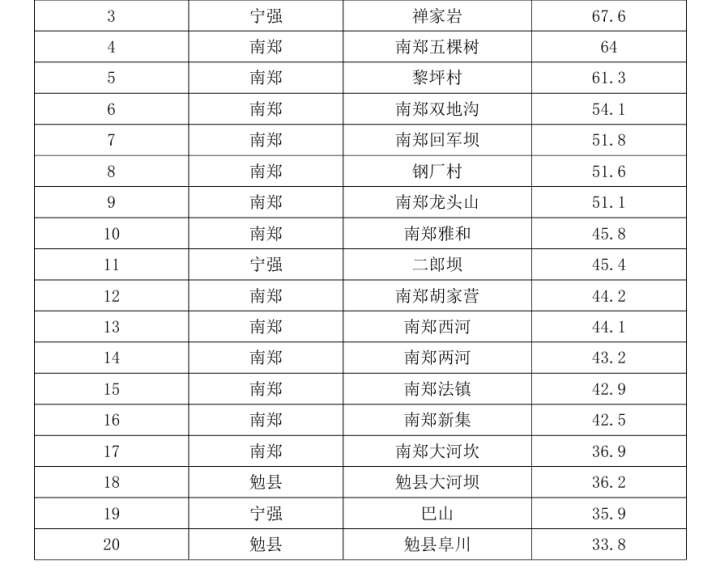 | 3 | 宁强 | 禅家岩 | 67.6 |
|---|---|---|---|
| 4 | 南郑 | 南郑五棵树 | 64 |
| 5 | 南郑 | 黎坪村 | 61.3 |
| 6 | 南郑 | 南郑双地沟 | 54.1 |
| 7 | 南郑 | 南郑回军坝 | 51.8 |
| 8 | 南郑 | 钢厂村 | 51.6 |
| 9 | 南郑 | 南郑龙头山 | 51.1 |
| 10 | 南郑 | 南郑雅和 | 45.8 |
| 11 | 宁强 | 二郎坝 | 45.4 |
| 12 | 南郑 | 南郑胡家营 | 44.2 |
| 13 | 南郑 | 南郑西河 | 44.1 |
| 14 | 南郑 | 南郑两河 | 43.2 |
| 15 | 南郑 | 南郑法镇 | 42.9 |
| 16 | 南郑 | 南郑新集 | 42.5 |
| 17 | 南郑 | 南郑大河坎 | 36.9 |
| 18 | 勉县 | 勉县大河坝 | 36.2 |
| 19 | 宁强 | 巴山 | 35.9 |
| 20 | 勉县 | 勉县阜川 | 33.8 |